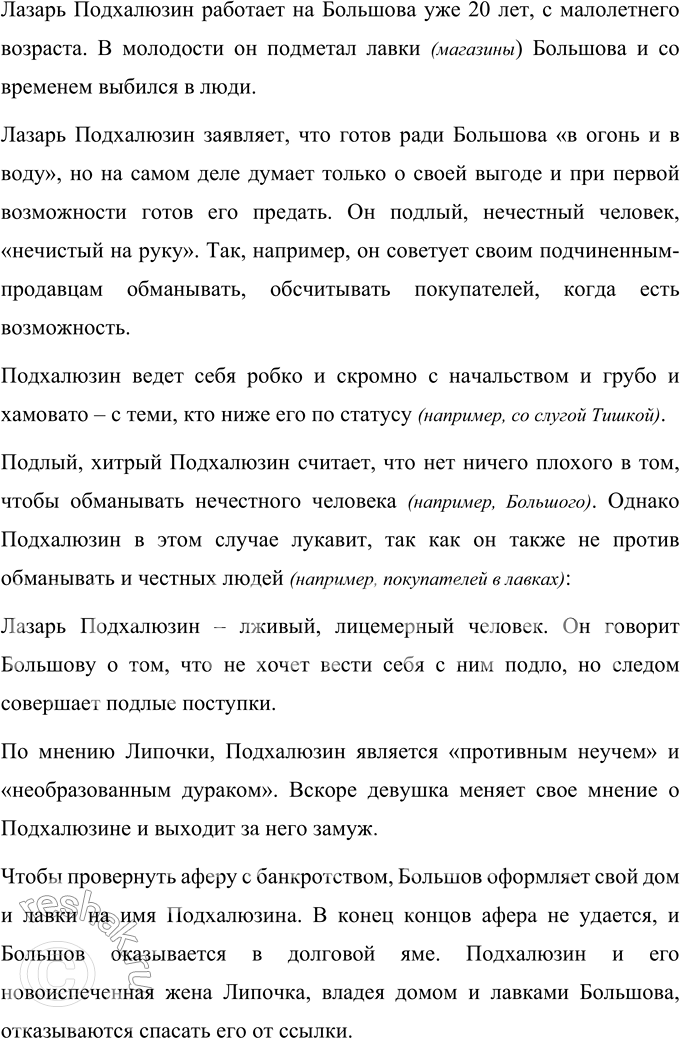 Лазарь Подхалюзин работает на Большова уже 20 лет, с малолетнего возраста. В молодости он подметал лавки (магазины) Большова и со временем выбился в люди.

Лазарь Подхалюзин заявляет, что готов ради Большова «в огонь и в воду», но на самом деле думает только о своей выгоде и при первой возможности готов его предать. Он подлый, нечестный человек, «нечистый на руку». Так, например, он советует своим подчиненным-продавцам обманывать, обсчитывать покупателей, когда есть возможность.

Подхалюзин ведет себя робко и скромно с начальством и грубо и хамовато – с теми, кто ниже его по статусу (например, со слугой Тишкой).

Подлый, хитрый Подхалюзин считает, что нет ничего плохого в том, чтобы обманывать нечестного человека (например, Большого). Однако Подхалюзин в этом случае лукавит, так как он также не против обманывать и честных людей (например, покупателей в лавках):

Лазарь Подхалюзин – лживый, лицемерный человек. Он говорит Большову о том, что не хочет вести себя с ним подло, но следом совершает подлые поступки.

По мнению Липочки, Подхалюзин является «противным неучем» и «необразованным дураком». Вскоре девушка меняет свое мнение о Подхалюзине и выходит за него замуж.

Чтобы провернуть аферу с банкротством, Большов оформляет свой дом и лавки на имя Подхалюзина. В конец концов афера не удается, и Большов оказывается в долговой яме. Подхалюзин и его новоиспеченная жена Липочка, владея домом и лавками Большова, отказываются спасать его от ссылки.

reshak.ru